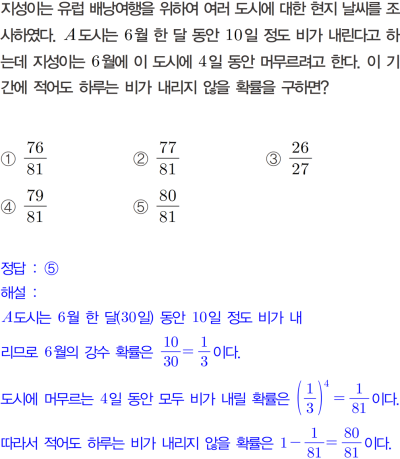 지성이는 유럽 배낭여행을 위하여 여러 도시에 대한 현지 날씨를 조사하였다. $A$도시는 $6$월 한 달 동안 $10$일 정도 비가 내린다고 하는데 지성이는 $6$월에 이 도시에 $4$일 동안 머무르려고 한다. 이 기간에 적어도 하루는 비가 내리지 않을 확률을 구하면?

① $\frac{76}{81}$
② $\frac{77}{81}$
③ $\frac{26}{27}$
④ $\frac{79}{81}$
⑤ $\frac{80}{81}$

정답 : ⑤
해설 :
$A$도시는 $6$월 한 달($30$일) 동안 $10$일 정도 비가 내리므로 $6$월의 강수 확률은 $\frac{10}{30}=\frac{1}{3}$이다.
도시에 머무르는 $4$일 동안 모두 비가 내릴 확률은 $\left(\frac{1}{3}\right)^4=\frac{1}{81}$이다.
따라서 적어도 하루는 비가 내리지 않을 확률은 $1-\frac{1}{81}=\frac{80}{81}$이다.